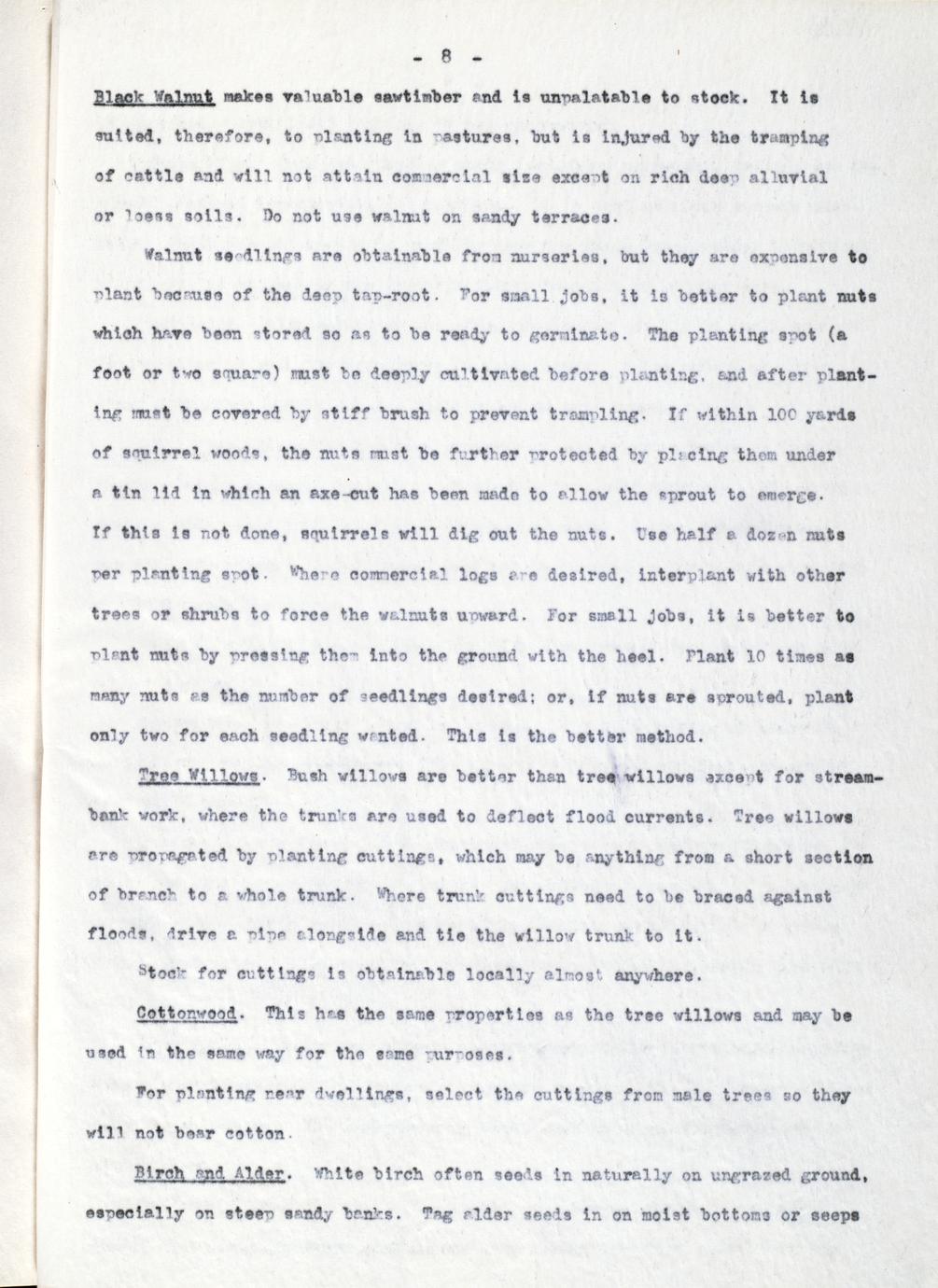 - 8 -

Black Walnut makes valuable sawtimber and is unpalatable to stock. It is suited, therefore, to planting in pastures, but is injured by the tramping of cattle and will not attain commercial size except on rich deep alluvial or loess soils. Do not use walnut on sandy terraces.

Walnut seedlings are obtainable from nurseries, but they are expensive to plant because of the deep tap-root. For small jobs, it is better to plant nuts which have been stored so as to be ready to germinate. The planting spot (a foot or two square) must be deeply cultivated before planting, and after planting must be covered by stiff brush to prevent trampling. If within 100 yards of squirrel woods, the nuts must be further protected by placing them under a tin lid in which an axe-cut has been made to allow the sprout to emerge. If this is not done, squirrels will dig out the nuts. Use half a dozen nuts per planting spot. Where commercial logs are desired, interplant with other trees or shrubs to force the walnuts upward. For small jobs, it is better to plant nuts by pressing them into the ground with the heel. Plant 10 times as many nuts as the number of seedlings desired; or, if nuts are sprouted, plant only two for each seedling wanted. This is the better method.

Tree Willows. Bush willows are better than tree willows except for streambank work, where the trunks are used to deflect flood currents. Tree willows are propagated by planting cuttings, which may be anything from a short section of branch to a whole trunk. Where trunk cuttings need to be braced against floods, drive a pipe alongside and tie the willow trunk to it.

Stock for cuttings is obtainable locally almost anywhere.

Cottonwood. This has the same properties as the tree willows and may be used in the same way for the same purposes.

For planting near dwellings, select the cuttings from male trees so they will not bear cotton.

Birch and Alder. White birch often seeds in naturally on ungrazed ground, especially on steep sandy banks. Tag alder seeds in on moist bottoms or seeps